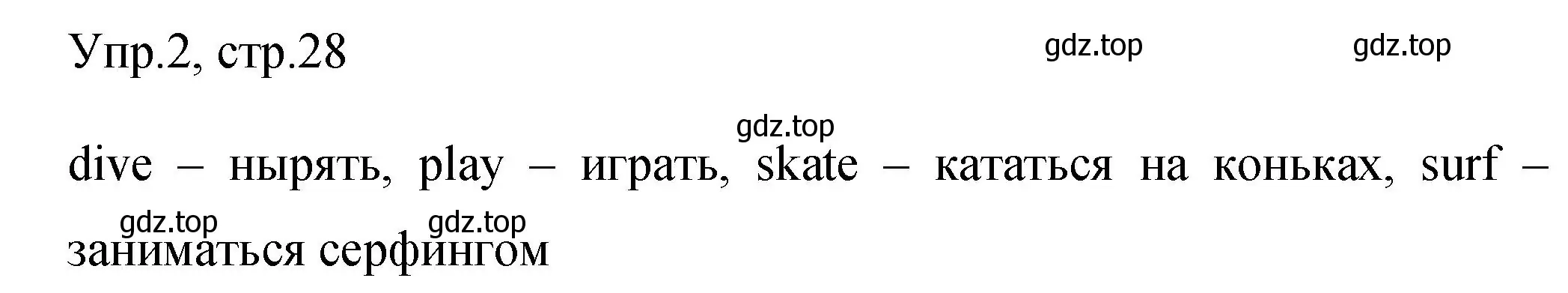 Упр.2, стр.28

gdz.top gdz.top

gdz.top

dive – нырять, play – играть, skate – кататься на коньках, surf – заниматься серфингом

gdz.top gdz.top